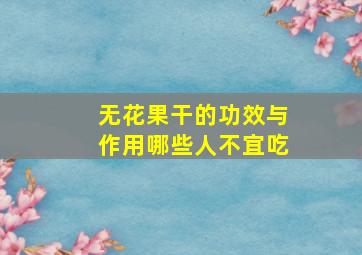 无花果干的功效与作用哪些人不宜吃